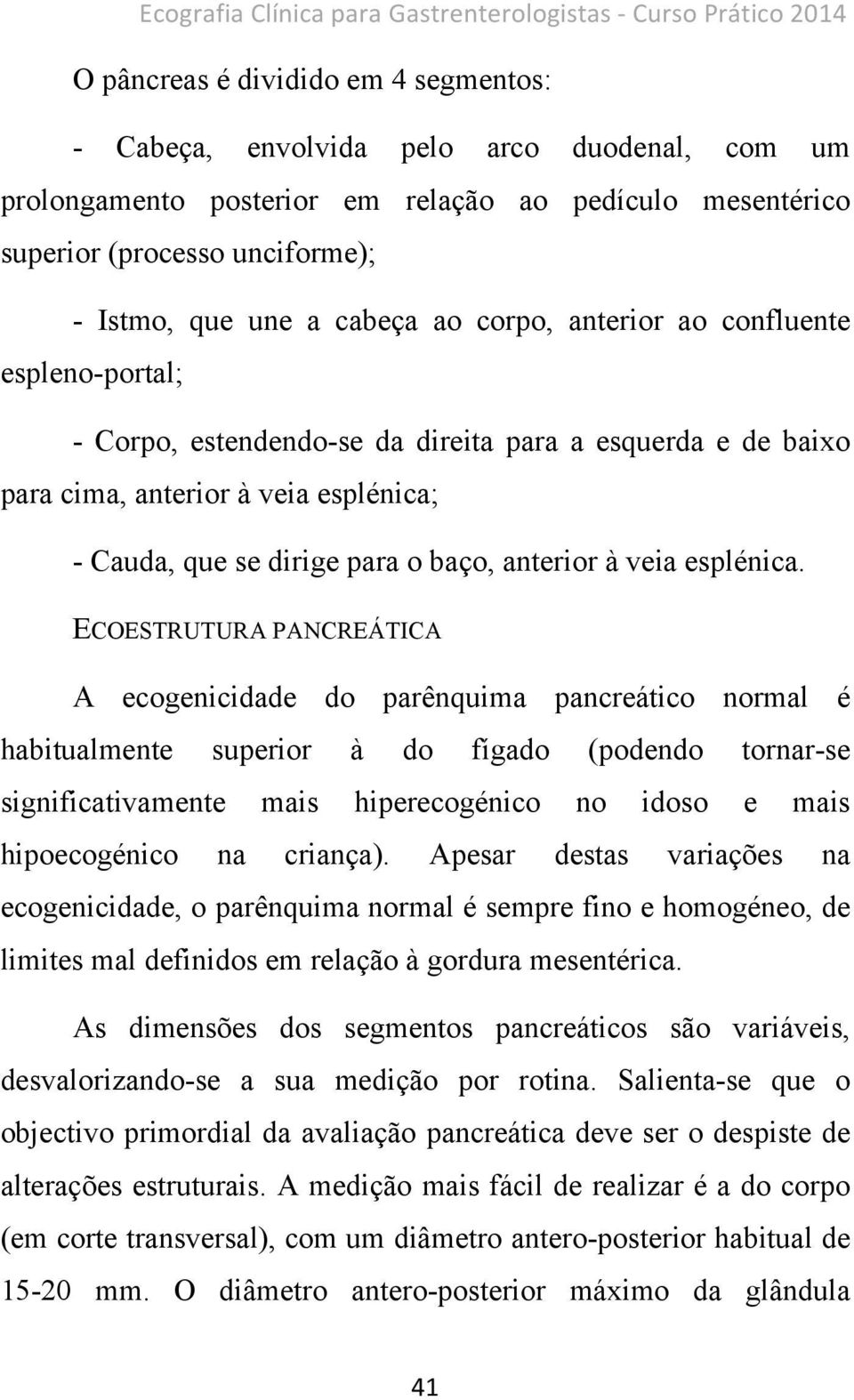 Ecografia Clínica para Gastrenterologistas - Curso Prático 2014

O pâncreas é dividido em 4 segmentos:

- Cabeça, envolvida pelo arco duodenal, com um prolongamento posterior em relação ao pedículo mesentérico superior (processo unciforme);

- Istmo, que une a cabeça ao corpo, anterior ao confluente espleno-portal;

- Corpo, estendendo-se da direita para a esquerda e de baixo para cima, anterior à veia esplénica;

- Cauda, que se dirige para o baço, anterior à veia esplénica.

ECOESTRUTURA PANCREÁTICA

A ecogenicidade do parênquima pancreático normal é habitualmente superior à do fígado (podendo tornar-se significativamente mais hiperecogénico no idoso e mais hipoecogénico na criança). Apesar destas variações na ecogenicidade, o parênquima normal é sempre fino e homogéneo, de limites mal definidos em relação à gordura mesentérica.

As dimensões dos segmentos pancreáticos são variáveis, desvalorizando-se a sua medição por rotina. Salienta-se que o objectivo primordial da avaliação pancreática deve ser o despiste de alterações estruturais. A medição mais fácil de realizar é a do corpo (em corte transversal), com um diâmetro antero-posterior habitual de 15-20 mm. O diâmetro antero-posterior máximo da glândula

41